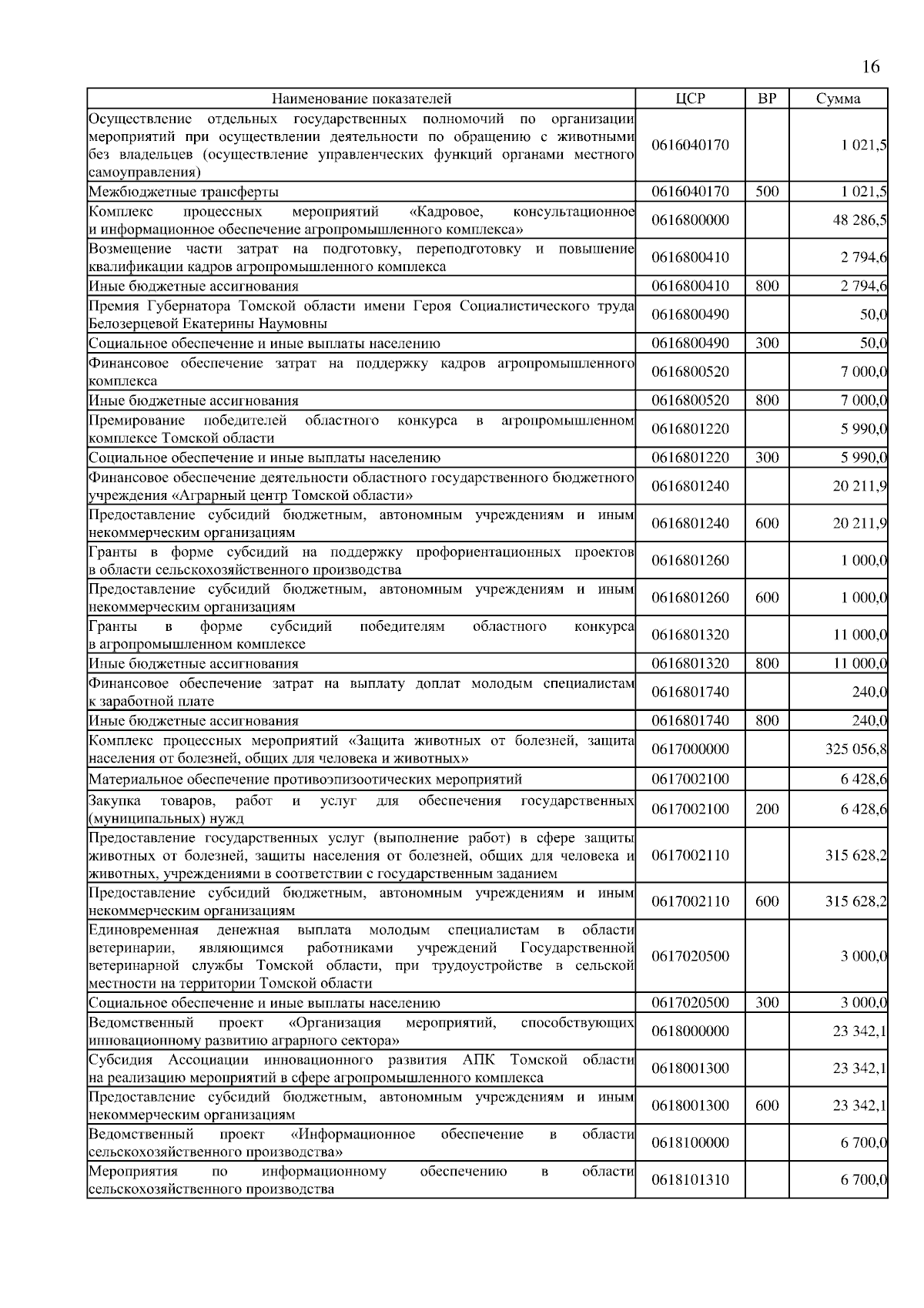 16

| Наименование показателей | ЦСР | ВР | Сумма |
|---|---|---|---|
| Осуществление отдельных государственных полномочий по организации мероприятий при осуществлении деятельности по обращению с животными без владельцев (осуществление управленческих функций органами местного самоуправления) | 0616040170 | | 1 021,5 |
| Межбюджетные трансферты | 0616040170 | 500 | 1 021,5 |
| Комплекс процессных мероприятий «Кадровое, консультационное и информационное обеспечение агропромышленного комплекса» | 0616800000 | | 48 286,5 |
| Возмещение части затрат на подготовку, переподготовку и повышение квалификации кадров агропромышленного комплекса | 0616800410 | | 2 794,6 |
| Иные бюджетные ассигнования | 0616800410 | 800 | 2 794,6 |
| Премия Губернатора Томской области имени Героя Социалистического труда Белозерцевой Екатерины Наумовны | 0616800490 | | 50,0 |
| Социальное обеспечение и иные выплаты населению | 0616800490 | 300 | 50,0 |
| Финансовое обеспечение затрат на поддержку кадров агропромышленного комплекса | 0616800520 | | 7 000,0 |
| Иные бюджетные ассигнования | 0616800520 | 800 | 7 000,0 |
| Премирование победителей областного конкурса в агропромышленном комплексе Томской области | 0616801220 | | 5 990,0 |
| Социальное обеспечение и иные выплаты населению | 0616801220 | 300 | 5 990,0 |
| Финансовое обеспечение деятельности областного государственного бюджетного учреждения «Аграрный центр Томской области» | 0616801240 | | 20 211,9 |
| Предоставление субсидий бюджетным, автономным учреждениям и иным некоммерческим организациям | 0616801240 | 600 | 20 211,9 |
| Гранты в форме субсидий на поддержку профориентационных проектов в области сельскохозяйственного производства | 0616801260 | | 1 000,0 |
| Предоставление субсидий бюджетным, автономным учреждениям и иным некоммерческим организациям | 0616801260 | 600 | 1 000,0 |
| Гранты в форме субсидий победителям областного конкурса в агропромышленном комплексе | 0616801320 | | 11 000,0 |
| Иные бюджетные ассигнования | 0616801320 | 800 | 11 000,0 |
| Финансовое обеспечение затрат на выплату доплат молодым специалистам к заработной плате | 0616801740 | | 240,0 |
| Иные бюджетные ассигнования | 0616801740 | 800 | 240,0 |
| Комплекс процессных мероприятий «Защита животных от болезней, защита населения от болезней, общих для человека и животных» | 0617000000 | | 325 056,8 |
| Материальное обеспечение противоэпизоотических мероприятий | 0617002100 | | 6 428,6 |
| Закупка товаров, работ и услуг для обеспечения государственных (муниципальных) нужд | 0617002100 | 200 | 6 428,6 |
| Предоставление государственных услуг (выполнение работ) в сфере защиты животных от болезней, защиты населения от болезней, общих для человека и животных, учреждениями в соответствии с государственным заданием | 0617002110 | | 315 628,2 |
| Предоставление субсидий бюджетным, автономным учреждениям и иным некоммерческим организациям | 0617002110 | 600 | 315 628,2 |
| Единовременная денежная выплата молодым специалистам в области ветеринарии, являющимся работниками учреждений Государственной ветеринарной службы Томской области, при трудоустройстве в сельской местности на территории Томской области | 0617020500 | | 3 000,0 |
| Социальное обеспечение и иные выплаты населению | 0617020500 | 300 | 3 000,0 |
| Ведомственный проект «Организация мероприятий, способствующих инновационному развитию аграрного сектора» | 0618000000 | | 23 342,1 |
| Субсидия Ассоциации инновационного развития АПК Томской области на реализацию мероприятий в сфере агропромышленного комплекса | 0618001300 | | 23 342,1 |
| Предоставление субсидий бюджетным, автономным учреждениям и иным некоммерческим организациям | 0618001300 | 600 | 23 342,1 |
| Ведомственный проект «Информационное обеспечение в области сельскохозяйственного производства» | 0618100000 | | 6 700,0 |
| Мероприятия по информационному обеспечению в области сельскохозяйственного производства | 0618101310 | | 6 700,0 |